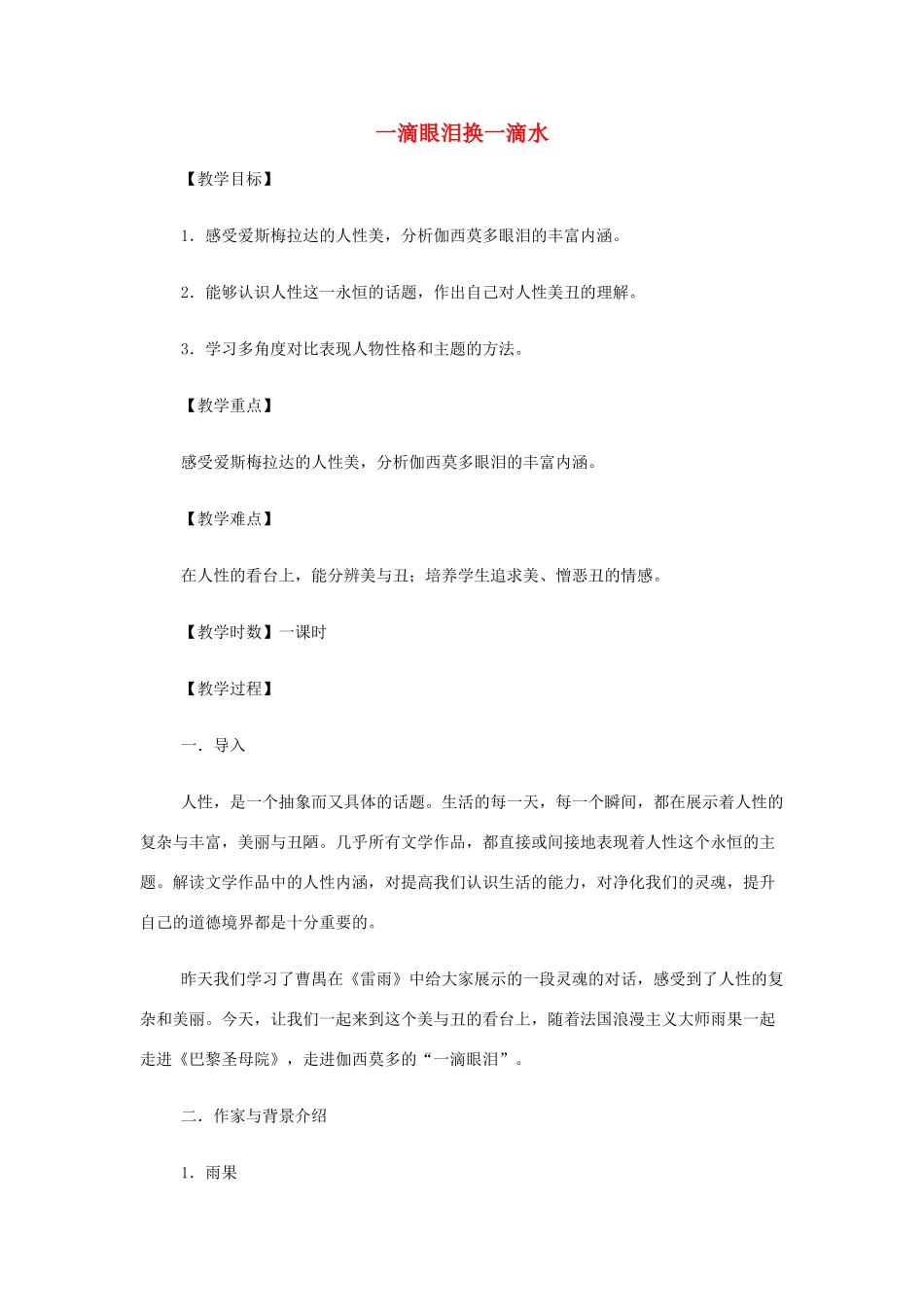 一滴眼泪换一滴水

【教学目标】

1．感受爱斯梅拉达的人性美，分析伽西莫多眼泪的丰富内涵。

2．能够认识人性这一永恒的话题，作出自己对人性美丑的理解。

3．学习多角度对比表现人物性格和主题的方法。

【教学重点】

感受爱斯梅拉达的人性美，分析伽西莫多眼泪的丰富内涵。

【教学难点】

在人性的看台上，能分辨美与丑；培养学生追求美、憎恶丑的情感。

【教学时数】一课时

【教学过程】

一．导入

人性，是一个抽象而又具体的话题。生活的每一天，每一个瞬间，都在展示着人性的复杂与丰富，美丽与丑陋。几乎所有文学作品，都直接或间接地表现着人性这个永恒的主题。解读文学作品中的人性内涵，对提高我们认识生活的能力，对净化我们的灵魂，提升自己的道德境界都是十分重要的。

昨天我们学习了曹禺在《雷雨》中给大家展示的一段灵魂的对话，感受到了人性的复杂和美丽。今天，让我们一起来到这个美与丑的看台上，随着法国浪漫主义大师雨果一起走进《巴黎圣母院》，走进伽西莫多的“一滴眼泪”。

二．作家与背景介绍

1．雨果